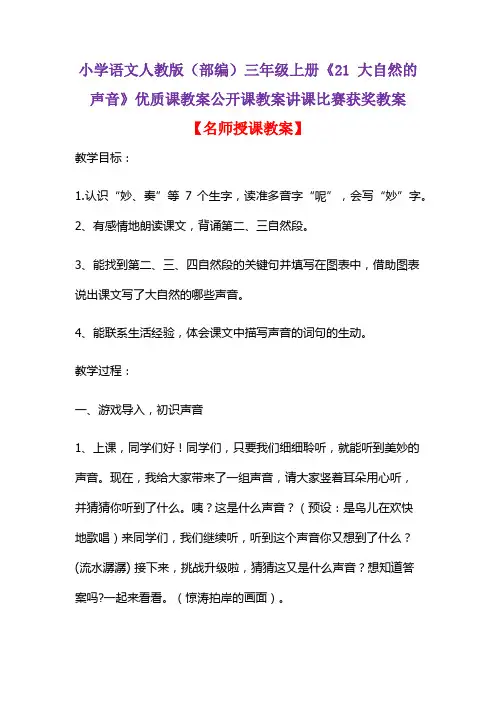 小学语文人教版（部编）三年级上册《21 大自然的声音》优质课教案公开课教案讲课比赛获奖教案

【名师授课教案】

教学目标：

1.认识“妙、奏”等 7 个生字，读准多音字“呢”，会写“妙”字。

2、有感情地朗读课文，背诵第二、三自然段。

3、能找到第二、三、四自然段的关键句并填写在图表中，借助图表说出课文写了大自然的哪些声音。

4、能联系生活经验，体会课文中描写声音的词句的生动。

教学过程：

一、游戏导入，初识声音

1、上课，同学们好！同学们，只要我们细细聆听，就能听到美妙的声音。现在，我给大家带来了一组声音，请大家竖着耳朵用心听，并猜猜你听到了什么。咦？这是什么声音？（预设：是鸟儿在欢快地歌唱）来同学们，我们继续听，听到这个声音你又想到了什么？(流水潺潺) 接下来，挑战升级啦，猜猜这又是什么声音？想知道答案吗?一起来看看。（惊涛拍岸的画面）。